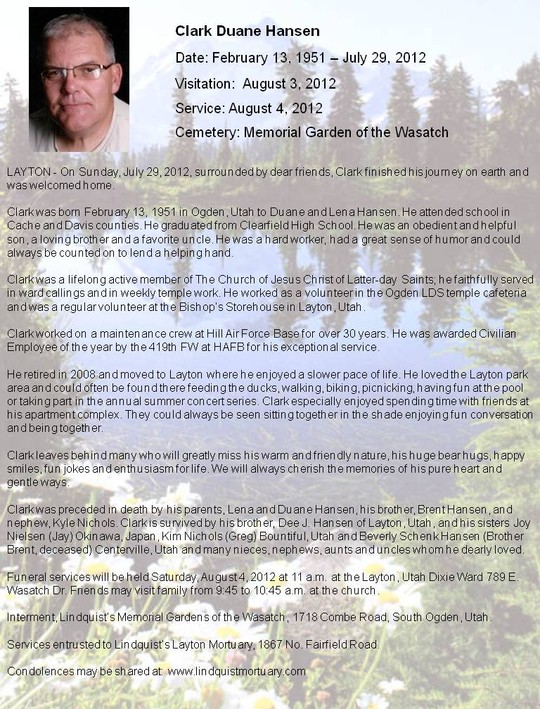 Clark Duane Hansen

Date: February 13, 1951 – July 29, 2012

Visitation: August 3, 2012

Service: August 4, 2012

Cemetery: Memorial Garden of the Wasatch

LAYTON - On Sunday, July 29, 2012, surrounded by dear friends, Clark finished his journey on earth and was welcomed home.

Clark was born February 13, 1951 in Ogden, Utah to Duane and Lena Hansen. He attended school in Cache and Davis counties. He graduated from Clearfield High School. He was an obedient and helpful son, a loving brother and a favorite uncle. He was a hard worker, had a great sense of humor and could always be counted on to lend a helping hand.

Clark was a lifelong active member of The Church of Jesus Christ of Latter-day Saints; he faithfully served in ward callings and in weekly temple work. He worked as a volunteer in the Ogden LDS temple cafeteria and was a regular volunteer at the Bishop's Storehouse in Layton, Utah.

Clark worked on a maintenance crew at Hill Air Force Base for over 30 years. He was awarded Civilian Employee of the year by the 419th FW at HAFB for his exceptional service.

He retired in 2008 and moved to Layton where he enjoyed a slower pace of life. He loved the Layton park area and could often be found there feeding the ducks, walking, biking, picnicking, having fun at the pool or taking part in the annual summer concert series. Clark especially enjoyed spending time with friends at his apartment complex. They could always be seen sitting together in the shade enjoying fun conversation and being together.

Clark leaves behind many who will greatly miss his warm and friendly nature, his huge bear hugs, happy smiles, fun jokes and enthusiasm for life. We will always cherish the memories of his pure heart and gentle ways.

Clark was preceded in death by his parents, Lena and Duane Hansen, his brother, Brent Hansen, and nephew, Kyle Nichols. Clark is survived by his brother, Dee J. Hansen of Layton, Utah, and his sisters Joy Nielsen (Jay) Okinawa, Japan, Kim Nichols (Greg) Bountiful, Utah and Beverly Schenk Hansen (Brother Brent, deceased) Centerville, Utah and many nieces, nephews, aunts and uncles whom he dearly loved.

Funeral services will be held Saturday, August 4, 2012 at 11 a.m. at the Layton, Utah Dixie Ward 789 E. Wasatch Dr. Friends may visit family from 9:45 to 10:45 a.m. at the church.

Interment, Lindquist's Memorial Gardens of the Wasatch, 1718 Combe Road, South Ogden, Utah.

Services entrusted to Lindquist's Layton Mortuary, 1867 No. Fairfield Road.

Condolences may be shared at: www.lindquistmortuary.com